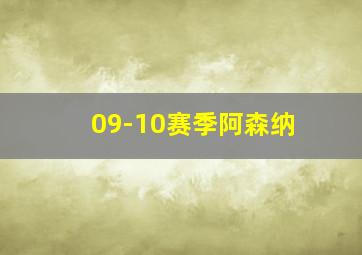 09-10赛季阿森纳